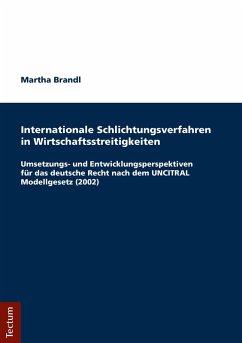 Martha Brandl

Internationale Schlichtungsverfahren in Wirtschaftsstreitigkeiten

Umsetzungs- und Entwicklungsperspektiven für das deutsche Recht nach dem UNCITRAL Modellgesetz (2002)

Tectum